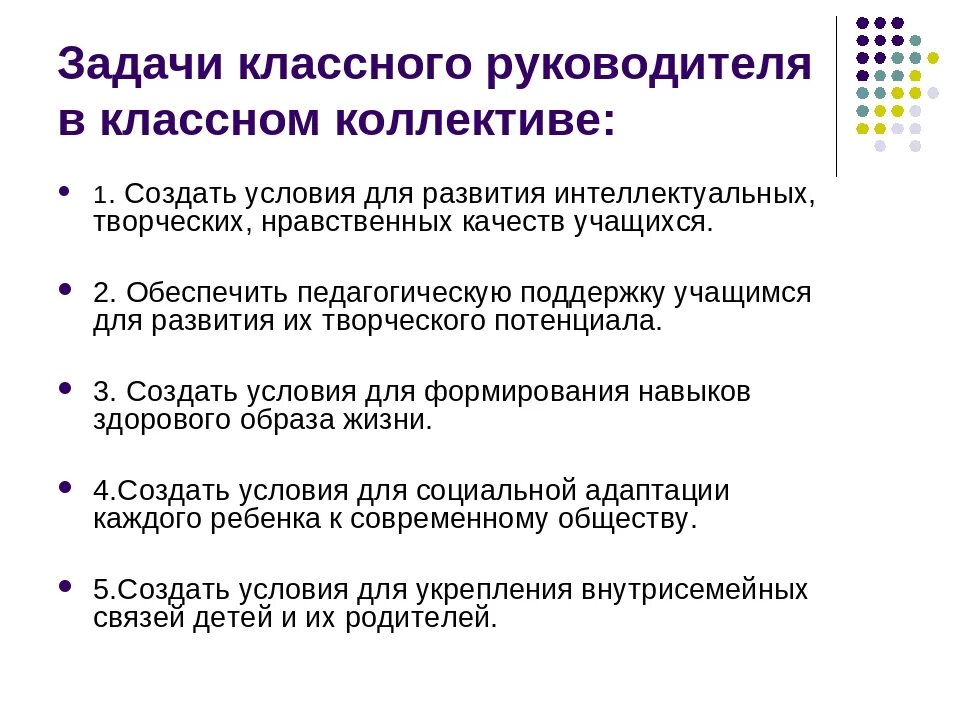 Задачи классного руководителя в классном коллективе:

- 1. Создать условия для развития интеллектуальных, творческих, нравственных качеств учащихся.

- 2. Обеспечить педагогическую поддержку учащимся для развития их творческого потенциала.

- 3. Создать условия для формирования навыков здорового образа жизни.

- 4.Создать условия для социальной адаптации каждого ребенка к современному обществу.

- 5.Создать условия для укрепления внутрисемейных связей детей и их родителей.